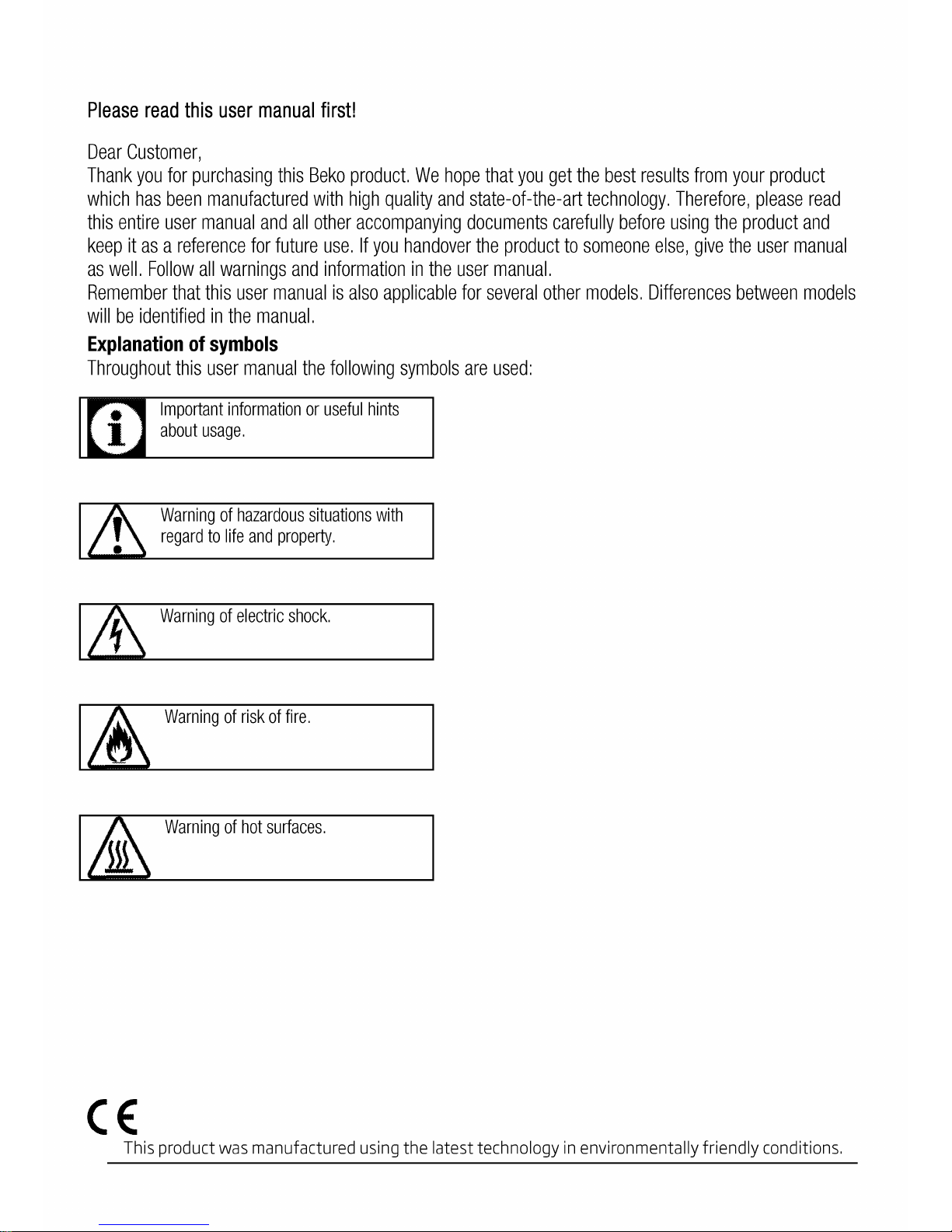 Please read this user manual first!

Dear Customer,
Thank you for purchasing this Beko product. We hope that you get the best results from your product which has been manufactured with high quality and state-of-the-art technology. Therefore, please read this entire user manual and all other accompanying documents carefully before using the product and keep it as a reference for future use. If you handover the product to someone else, give the user manual as well. Follow all warnings and information in the user manual.
Remember that this user manual is also applicable for several other models. Differences between models will be identified in the manual.

Explanation of symbols
Throughout this user manual the following symbols are used:

Important information or useful hints about usage.

Warning of hazardous situations with regard to life and property.

Warning of electric shock.

Warning of risk of fire.

Warning of hot surfaces.

CE
This product was manufactured using the latest technology in environmentally friendly conditions.